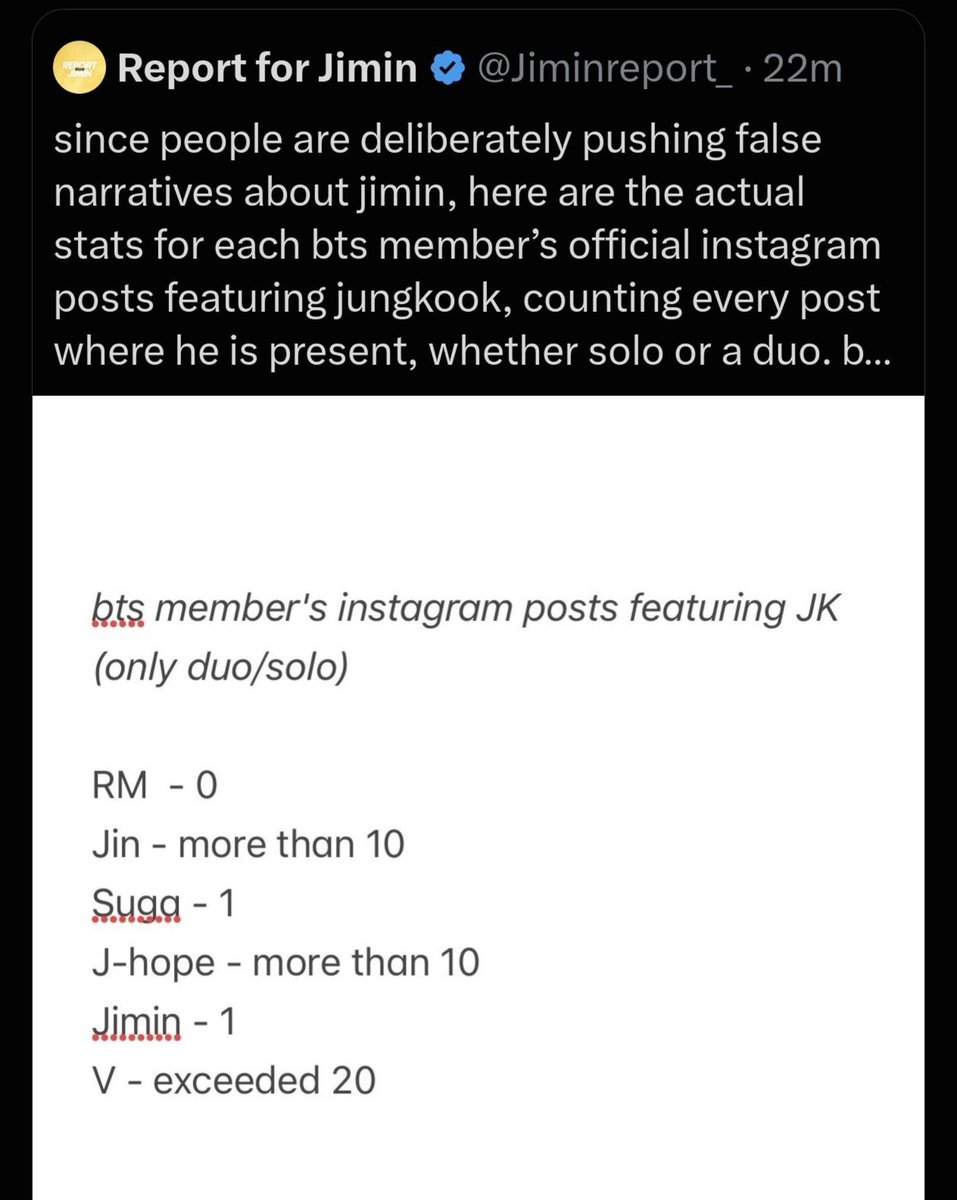 REPORT JIMIN Report for Jimin @Jiminreport_ · 22m

since people are deliberately pushing false narratives about jimin, here are the actual stats for each bts member's official instagram posts featuring jungkook, counting every post where he is present, whether solo or a duo. b...

bts member's instagram posts featuring JK (only duo/solo)

RM - 0
Jin - more than 10
Suga - 1
J-hope - more than 10
Jimin - 1
V - exceeded 20